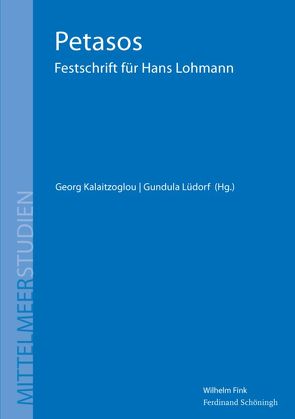 MITTELMEERSTUDIEN

Petasos

Festschrift für Hans Lohmann

Georg Kalaitzoglou | Gundula Lüdorf (Hg.)

Wilhelm Fink
Ferdinand Schöningh